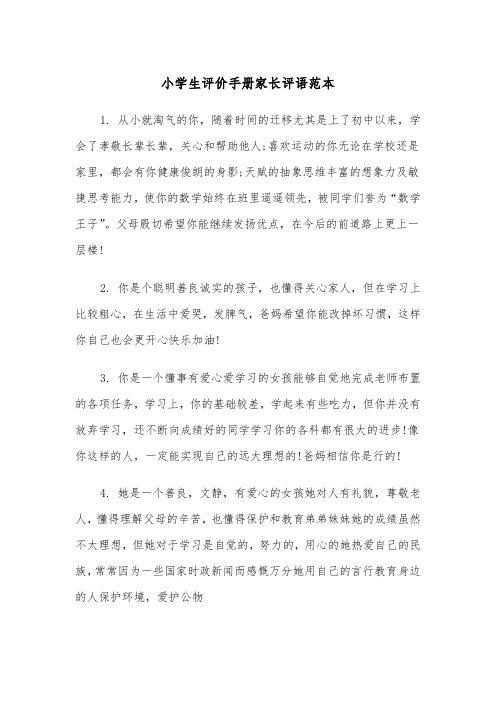 小学生评价手册家长评语范本

1. 从小就淘气的你，随着时间的迁移尤其是上了初中以来，学会了孝敬长辈长辈，关心和帮助他人;喜欢运动的你无论在学校还是家里，都会有你健康俊朗的身影;天赋的抽象思维丰富的想象力及敏捷思考能力，使你的数学始终在班里遥遥领先，被同学们誉为“数学王子”。父母殷切希望你能继续发扬优点，在今后的前道路上更上一层楼!

2. 你是个聪明善良诚实的孩子，也懂得关心家人，但在学习上比较粗心，在生活中爱哭，发脾气，爸妈希望你能改掉坏习惯，这样你自己也会更开心快乐加油!

3. 你是一个懂事有爱心爱学习的女孩能够自觉地完成老师布置的各项任务，学习上，你的基础较差，学起来有些吃力，但你并没有放弃学习，还不断向成绩好的同学学习你的各科都有很大的进步!像你这样的人，一定能实现自己的远大理想的!爸妈相信你是行的!

4. 她是一个善良，文静，有爱心的女孩她对人有礼貌，尊敬老人，懂得理解父母的辛苦，也懂得保护和教育弟弟妹妹她的成绩虽然不太理想，但她对于学习是自觉的，努力的，用心的她热爱自己的民族，常常因为一些国家时政新闻而感慨万分她用自己的言行教育身边的人保护环境，爱护公物